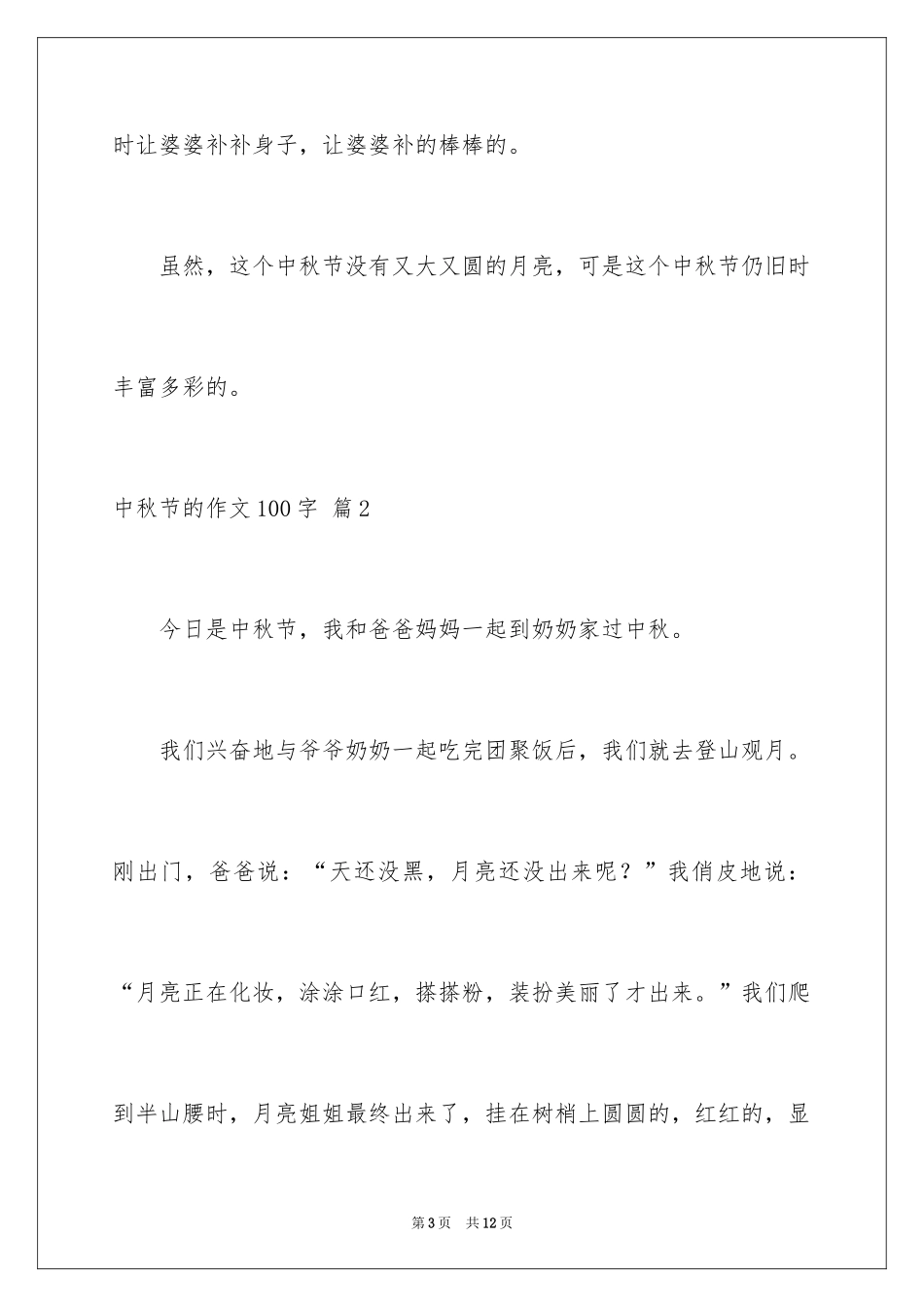 时让婆婆补补身子，让婆婆补的棒棒的。

虽然，这个中秋节没有又大又圆的月亮，可是这个中秋节仍旧时丰富多彩的。

中秋节的作文100字 篇2

今日是中秋节，我和爸爸妈妈一起到奶奶家过中秋。

我们兴奋地与爷爷奶奶一起吃完团聚饭后，我们就去登山观月。刚出门，爸爸说：“天还没黑，月亮还没出来呢？”我俏皮地说：“月亮正在化妆，涂涂口红，搽搽粉，装扮美丽了才出来。”我们爬到半山腰时，月亮姐姐最终出来了，挂在树梢上圆圆的，红红的，显

第3页 共12页